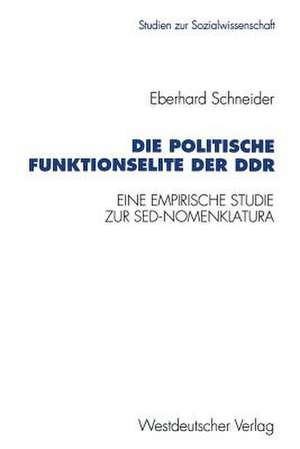 Studien zur Sozialwissenschaft

Eberhard Schneider

DIE POLITISCHE FUNKTIONSELITE DER DDR

EINE EMPIRISCHE STUDIE ZUR SED-NOMENKLATURA

Westdeutscher Verlag